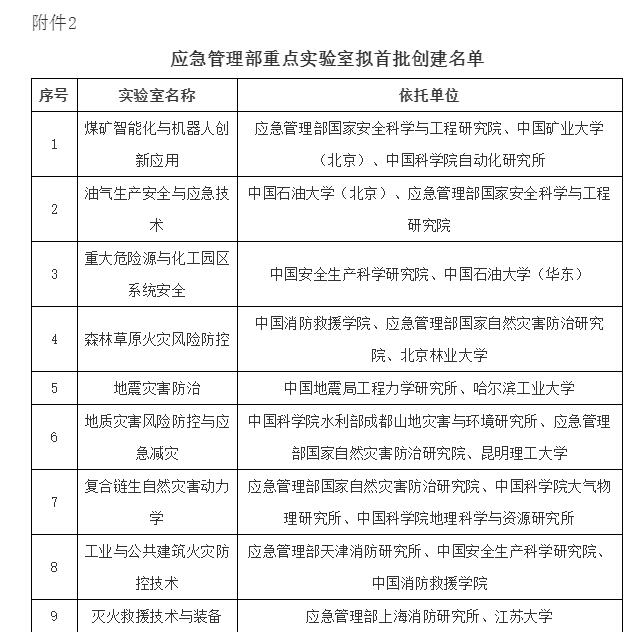 附件2

应急管理部重点实验室拟首批创建名单

| 序号 | 实验室名称 | 依托单位 |
|---|---|---|
| 1 | 煤矿智能化与机器人创新应用 | 应急管理部国家安全科学与工程研究院、中国矿业大学（北京）、中国科学院自动化研究所 |
| 2 | 油气生产安全与应急技术 | 中国石油大学（北京）、应急管理部国家安全科学与工程研究院 |
| 3 | 重大危险源与化工园区系统安全 | 中国安全生产科学研究院、中国石油大学（华东） |
| 4 | 森林草原火灾风险防控 | 中国消防救援学院、应急管理部国家自然灾害防治研究院、北京林业大学 |
| 5 | 地震灾害防治 | 中国地震局工程力学研究所、哈尔滨工业大学 |
| 6 | 地质灾害风险防控与应急减灾 | 中国科学院水利部成都山地灾害与环境研究所、应急管理部国家自然灾害防治研究院、昆明理工大学 |
| 7 | 复合链生自然灾害动力学 | 应急管理部国家自然灾害防治研究院、中国科学院大气物理研究所、中国科学院地理科学与资源研究所 |
| 8 | 工业与公共建筑火灾防控技术 | 应急管理部天津消防研究所、中国安全生产科学研究院、中国消防救援学院 |
| 9 | 灭火救援技术与装备 | 应急管理部上海消防研究所、江苏大学 |